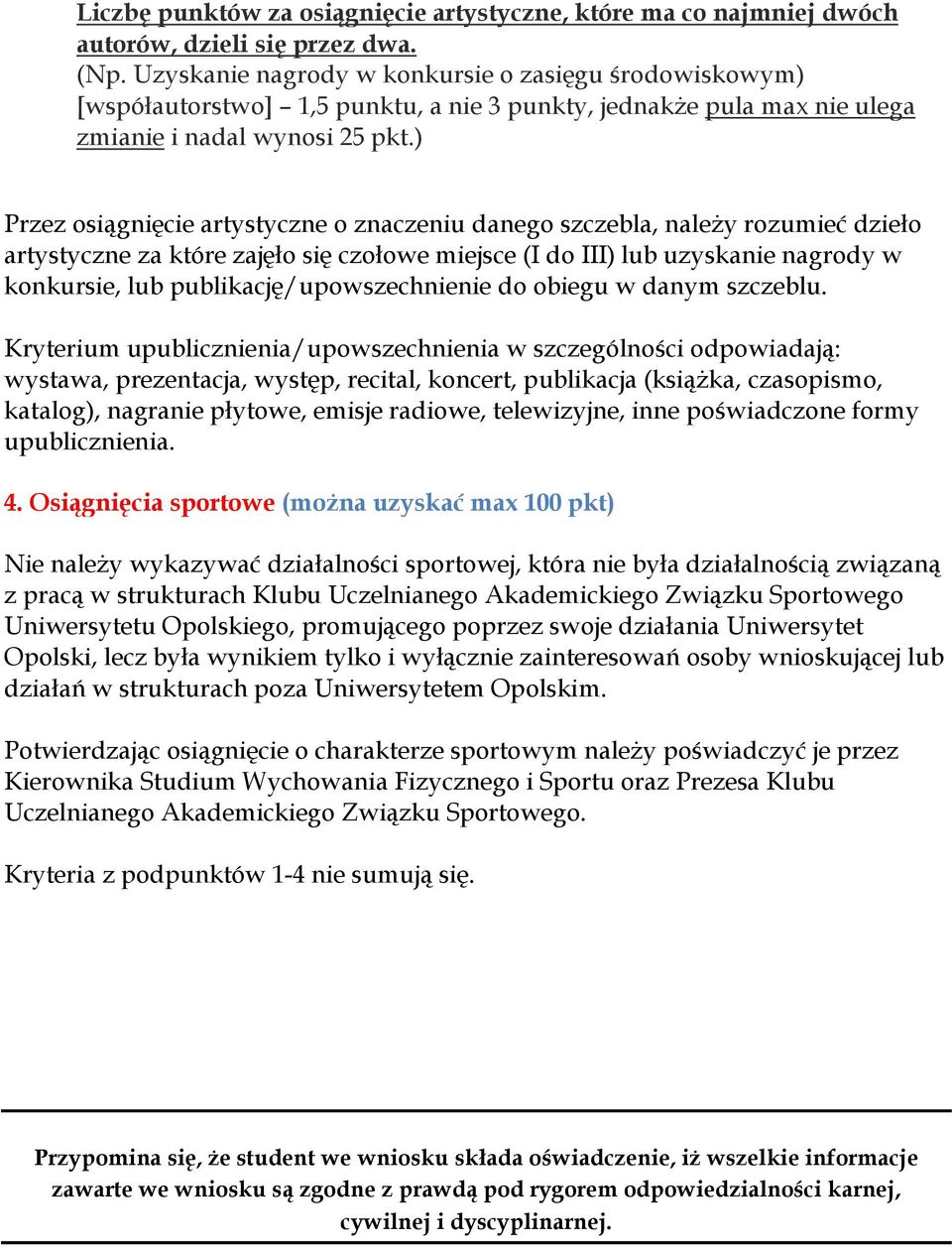 Liczbę punktów za osiągnięcie artystyczne, które ma co najmniej dwóch autorów, dzieli się przez dwa.
(Np. Uzyskanie nagrody w konkursie o zasięgu środowiskowym) [współautorstwo] – 1,5 punktu, a nie 3 punkty, jednakże pula max nie ulega zmianie i nadal wynosi 25 pkt.)

Przez osiągnięcie artystyczne o znaczeniu danego szczebla, należy rozumieć dzieło artystyczne za które zajęło się czołowe miejsce (I do III) lub uzyskanie nagrody w konkursie, lub publikację/upowszechnienie do obiegu w danym szczeblu.

Kryterium upublicznienia/upowszechnienia w szczególności odpowiadają: wystawa, prezentacja, występ, recital, koncert, publikacja (książka, czasopismo, katalog), nagranie płytowe, emisje radiowe, telewizyjne, inne poświadczone formy upublicznienia.

4. Osiągnięcia sportowe (można uzyskać max 100 pkt)

Nie należy wykazywać działalności sportowej, która nie była działalnością związaną z pracą w strukturach Klubu Uczelnianego Akademickiego Związku Sportowego Uniwersytetu Opolskiego, promującego poprzez swoje działania Uniwersytet Opolski, lecz była wynikiem tylko i wyłącznie zainteresowań osoby wnioskującej lub działań w strukturach poza Uniwersytetem Opolskim.

Potwierdzając osiągnięcie o charakterze sportowym należy poświadczyć je przez Kierownika Studium Wychowania Fizycznego i Sportu oraz Prezesa Klubu Uczelnianego Akademickiego Związku Sportowego.

Kryteria z podpunktów 1-4 nie sumują się.

Przypomina się, że student we wniosku składa oświadczenie, iż wszelkie informacje zawarte we wniosku są zgodne z prawdą pod rygorem odpowiedzialności karnej, cywilnej i dyscyplinarnej.